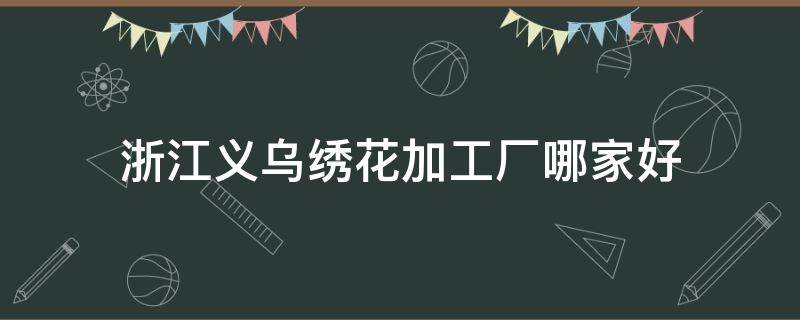 浙江义乌绣花加工厂哪家好